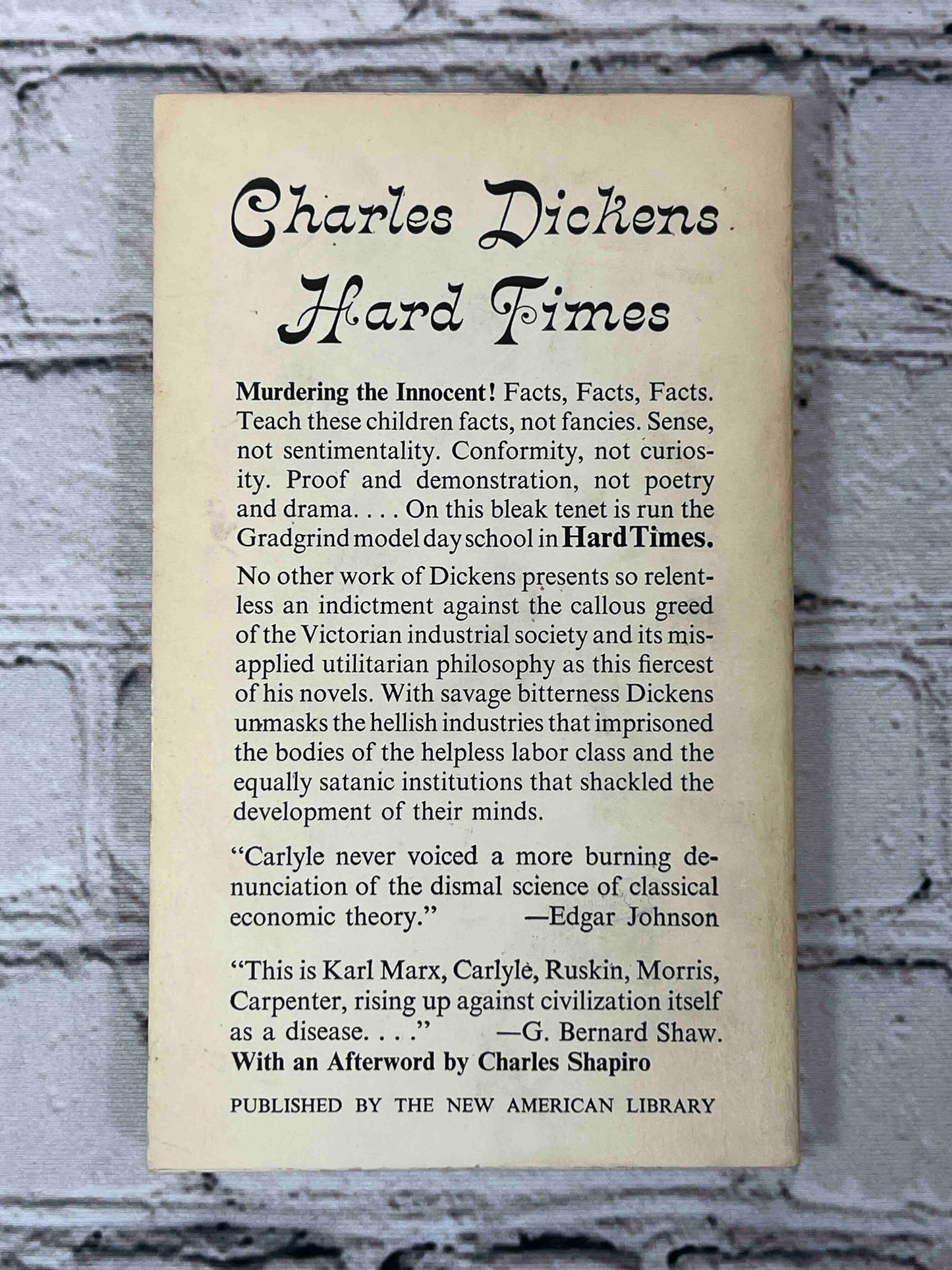 Charles Dickens
Hard Times

Murdering the Innocent! Facts, Facts, Facts. Teach these children facts, not fancies. Sense, not sentimentality. Conformity, not curiosity. Proof and demonstration, not poetry and drama. . . . On this bleak tenet is run the Gradgrind model day school in Hard Times.

No other work of Dickens presents so relentless an indictment against the callous greed of the Victorian industrial society and its misapplied utilitarian philosophy as this fiercest of his novels. With savage bitterness Dickens unmasks the hellish industries that imprisoned the bodies of the helpless labor class and the equally satanic institutions that shackled the development of their minds.

"Carlyle never voiced a more burning denunciation of the dismal science of classical economic theory." —Edgar Johnson

"This is Karl Marx, Carlyle, Ruskin, Morris, Carpenter, rising up against civilization itself as a disease. . . ." —G. Bernard Shaw.
With an Afterword by Charles Shapiro

PUBLISHED BY THE NEW AMERICAN LIBRARY